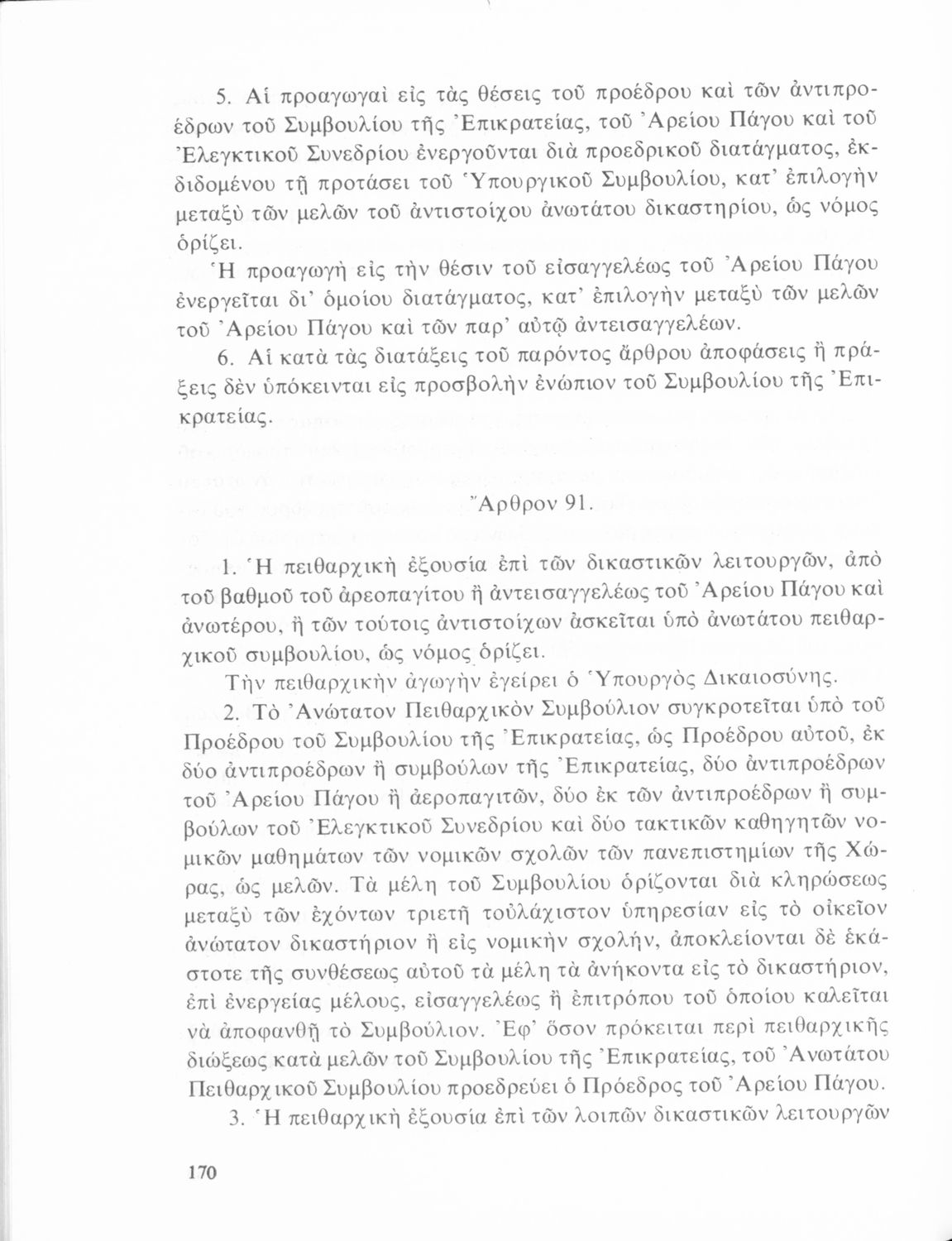 5. Αἱ προαγωγαὶ εἰς τὰς θέσεις τοῦ προέδρου καὶ τῶν ἀντιπροέδρων τοῦ Συμβουλίου τῆς Ἐπικρατείας, τοῦ Ἀρείου Πάγου καὶ τοῦ Ἐλεγκτικοῦ Συνεδρίου ἐνεργοῦνται διὰ προεδρικοῦ διατάγματος, ἐκδιδομένου τῇ προτάσει τοῦ Ὑπουργικοῦ Συμβουλίου, κατ' ἐπιλογὴν μεταξὺ τῶν μελῶν τοῦ ἀντιστοίχου ἀνωτάτου δικαστηρίου, ὡς νόμος ὁρίζει.

Ἡ προαγωγὴ εἰς τὴν θέσιν τοῦ εἰσαγγελέως τοῦ Ἀρείου Πάγου ἐνεργεῖται δι' ὁμοίου διατάγματος, κατ' ἐπιλογὴν μεταξὺ τῶν μελῶν τοῦ Ἀρείου Πάγου καὶ τῶν παρ' αὐτῷ ἀντεισαγγελέων.

6. Αἱ κατὰ τὰς διατάξεις τοῦ παρόντος ἄρθρου ἀποφάσεις ἢ πράξεις δὲν ὑπόκεινται εἰς προσβολὴν ἐνώπιον τοῦ Συμβουλίου τῆς Ἐπικρατείας.

Ἄρθρον 91.

1. Ἡ πειθαρχικὴ ἐξουσία ἐπὶ τῶν δικαστικῶν λειτουργῶν, ἀπὸ τοῦ βαθμοῦ τοῦ ἀρεοπαγίτου ἢ ἀντεισαγγελέως τοῦ Ἀρείου Πάγου καὶ ἀνωτέρου, ἢ τῶν τούτοις ἀντιστοίχων ἀσκεῖται ὑπὸ ἀνωτάτου πειθαρχικοῦ συμβουλίου, ὡς νόμος ὁρίζει.

Τὴν πειθαρχικὴν ἀγωγὴν ἐγείρει ὁ Ὑπουργὸς Δικαιοσύνης.

2. Τὸ Ἀνώτατον Πειθαρχικὸν Συμβούλιον συγκροτεῖται ὑπὸ τοῦ Προέδρου τοῦ Συμβουλίου τῆς Ἐπικρατείας, ὡς Προέδρου αὐτοῦ, ἐκ δύο ἀντιπροέδρων ἢ συμβούλων τῆς Ἐπικρατείας, δύο ἀντιπροέδρων τοῦ Ἀρείου Πάγου ἢ ἀεροπαγιτῶν, δύο ἐκ τῶν ἀντιπροέδρων ἢ συμβούλων τοῦ Ἐλεγκτικοῦ Συνεδρίου καὶ δύο τακτικῶν καθηγητῶν νομικῶν μαθημάτων τῶν νομικῶν σχολῶν τῶν πανεπιστημίων τῆς Χώρας, ὡς μελῶν. Τὰ μέλη τοῦ Συμβουλίου ὁρίζονται διὰ κληρώσεως μεταξὺ τῶν ἐχόντων τριετῆ τοὐλάχιστον ὑπηρεσίαν εἰς τὸ οἰκεῖον ἀνώτατον δικαστήριον ἢ εἰς νομικὴν σχολήν, ἀποκλείονται δὲ ἑκάστοτε τῆς συνθέσεως αὐτοῦ τὰ μέλη τὰ ἀνήκοντα εἰς τὸ δικαστήριον, ἐπὶ ἐνεργείας μέλους, εἰσαγγελέως ἢ ἐπιτρόπου τοῦ ὁποίου καλεῖται νὰ ἀποφανθῇ τὸ Συμβούλιον. Ἐφ' ὅσον πρόκειται περὶ πειθαρχικῆς διώξεως κατὰ μελῶν τοῦ Συμβουλίου τῆς Ἐπικρατείας, τοῦ Ἀνωτάτου Πειθαρχικοῦ Συμβουλίου προεδρεύει ὁ Πρόεδρος τοῦ Ἀρείου Πάγου.

3. Ἡ πειθαρχικὴ ἐξουσία ἐπὶ τῶν λοιπῶν δικαστικῶν λειτουργῶν

170